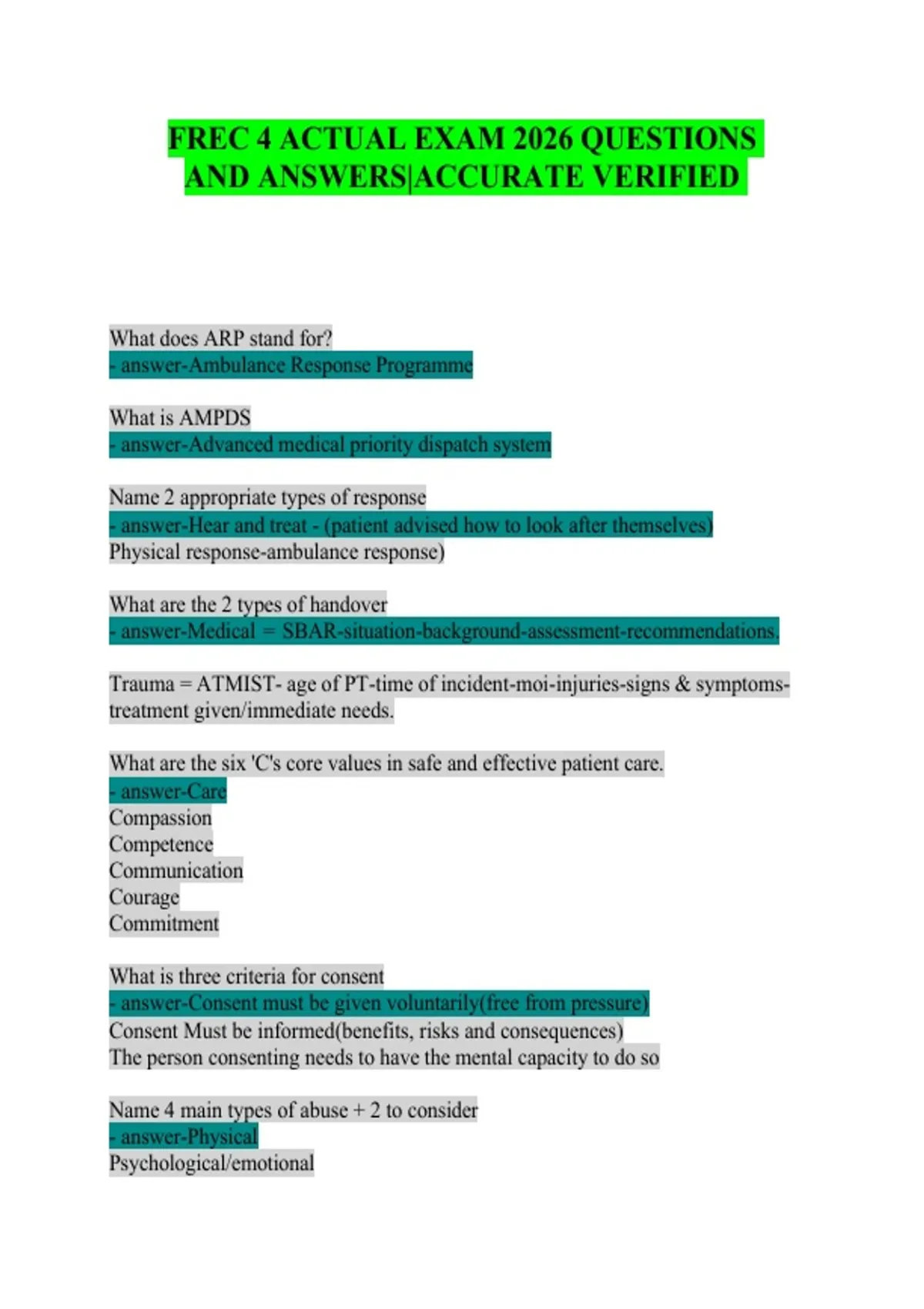 FREC 4 ACTUAL EXAM 2026 QUESTIONS AND ANSWERS|ACCURATE VERIFIED

What does ARP stand for?
- answer-Ambulance Response Programme

What is AMPDS
- answer-Advanced medical priority dispatch system

Name 2 appropriate types of response
- answer-Hear and treat - (patient advised how to look after themselves)
Physical response-ambulance response)

What are the 2 types of handover
- answer-Medical = SBAR-situation-background-assessment-recommendations.

Trauma = ATMIST- age of PT-time of incident-moi-injuries-signs & symptoms-treatment given/immediate needs.

What are the six 'C's core values in safe and effective patient care.
- answer-Care
Compassion
Competence
Communication
Courage
Commitment

What is three criteria for consent
- answer-Consent must be given voluntarily(free from pressure)
Consent Must be informed(benefits, risks and consequences)
The person consenting needs to have the mental capacity to do so

Name 4 main types of abuse + 2 to consider
- answer-Physical
Psychological/emotional